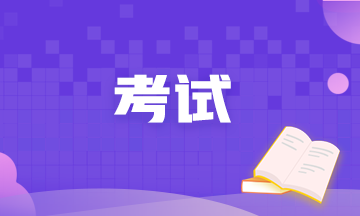 考试